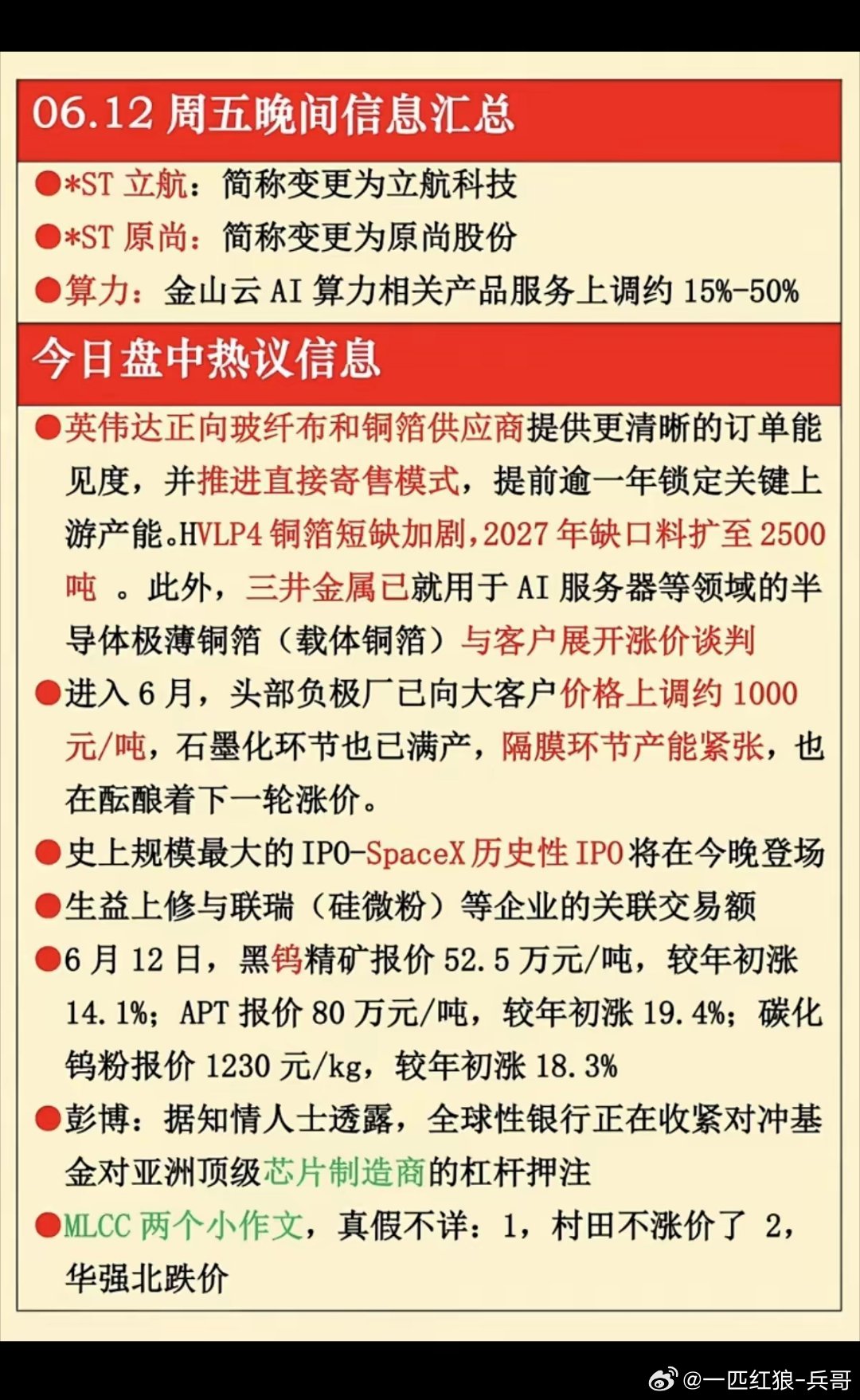 06.12 周五晚间信息汇总

●*ST 立航：简称变更为立航科技

●*ST 原尚：简称变更为原尚股份

●算力：金山云 AI 算力相关产品服务上调约 15%-50%

今日盘中热议信息

●英伟达正向玻纤布和铜箔供应商提供更清晰的订单能见度，并推进直接寄售模式，提前逾一年锁定关键上游产能。HVLP4 铜箔短缺加剧，2027 年缺口料扩至 2500 吨 。此外，三井金属已就用于 AI 服务器等领域的半导体极薄铜箔（载体铜箔）与客户展开涨价谈判

●进入 6 月，头部负极厂已向大客户价格上调约 1000 元/吨，石墨化环节也已满产，隔膜环节产能紧张，也在酝酿着下一轮涨价。

●史上规模最大的 IPO-SpaceX 历史性 IPO 将在今晚登场

●生益上修与联瑞（硅微粉）等企业的关联交易额

●6 月 12 日，黑钨精矿报价 52.5 万元/吨，较年初涨 14.1%；APT 报价 80 万元/吨，较年初涨 19.4%；碳化钨粉报价 1230 元/kg，较年初涨 18.3%

●彭博：据知情人士透露，全球性银行正在收紧对冲基金对亚洲顶级芯片制造商的杠杆押注

●MLCC 两个小作文，真假不详：1，村田不涨价了 2，华强北跌价

@一匹红狼-兵哥